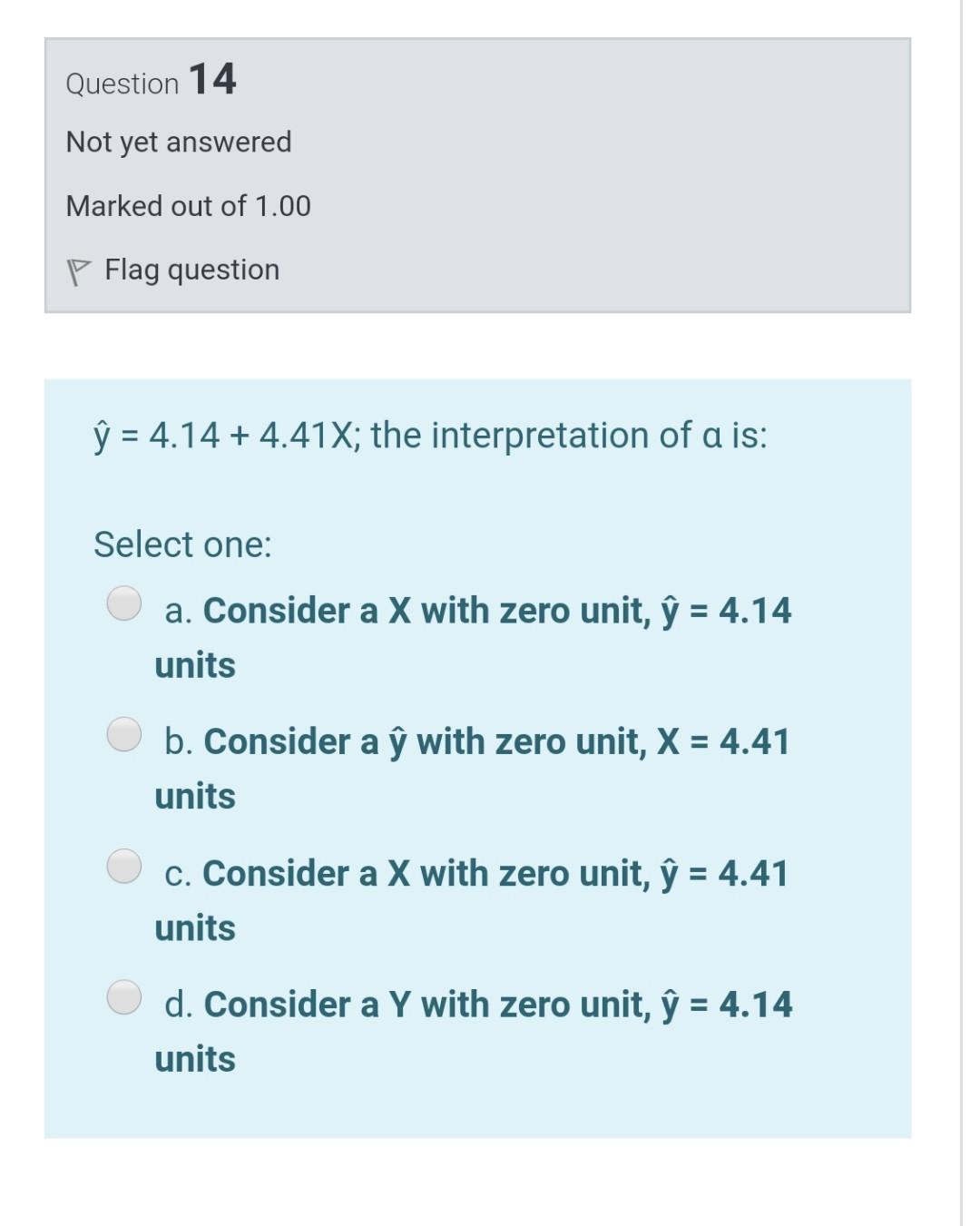 Question 14

Not yet answered

Marked out of 1.00

Flag question

ŷ = 4.14 + 4.41X; the interpretation of α is:

Select one:

a. Consider a X with zero unit, ŷ = 4.14 units

b. Consider a ŷ with zero unit, X = 4.41 units

c. Consider a X with zero unit, ŷ = 4.41 units

d. Consider a Y with zero unit, ŷ = 4.14 units